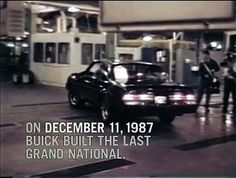 ON DECEMBER 11, 1987
BUICK BUILT THE LAST
GRAND NATIONAL.